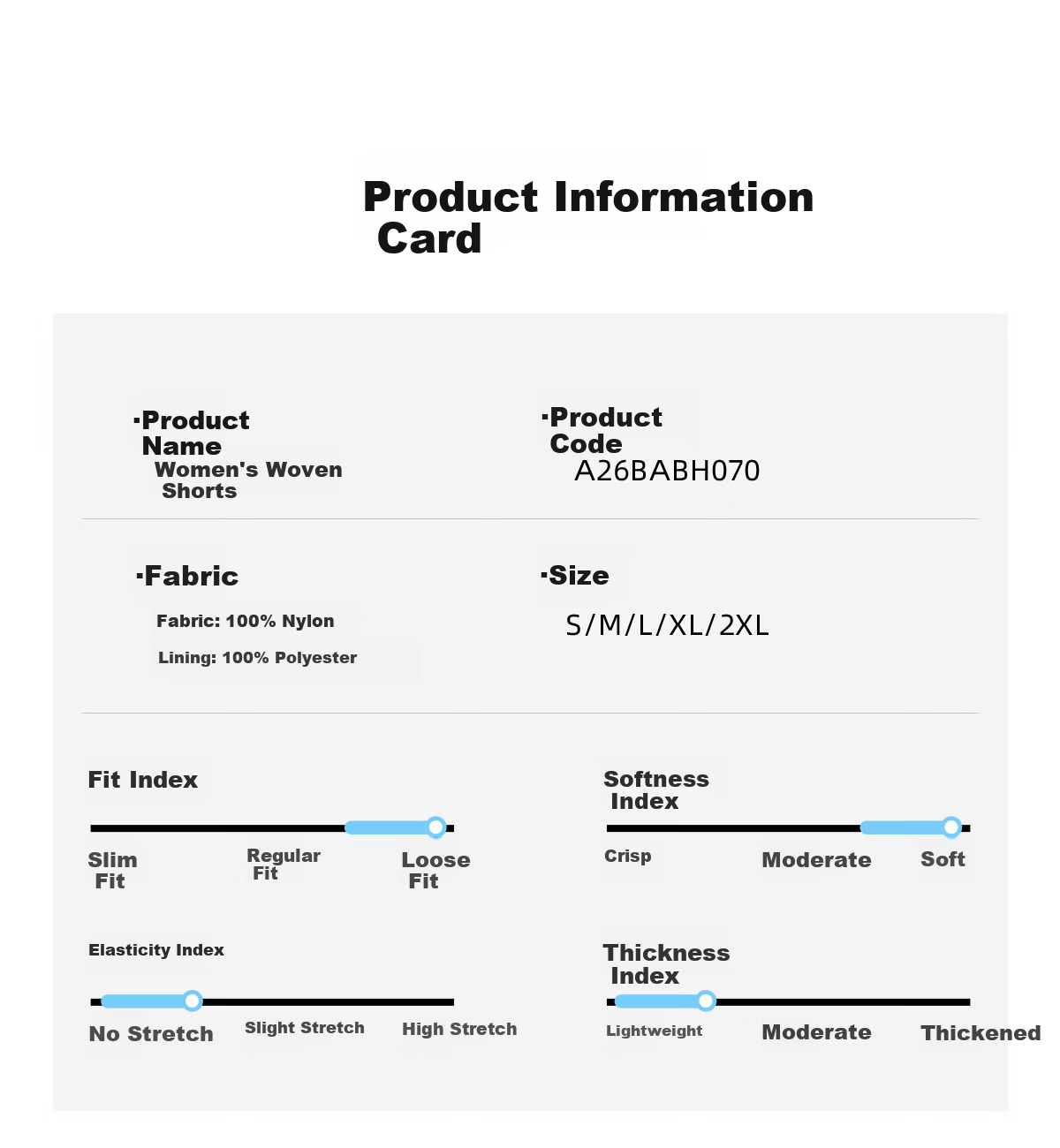 Product Information Card

·Product Name
Women's Woven Shorts

·Product Code
A26BABH070

·Fabric
Fabric: 100% Nylon
Lining: 100% Polyester

·Size
S/M/L/XL/2XL

Fit Index
Slim Fit
Regular Fit
Loose Fit

Softness Index
Crisp
Moderate
Soft

Elasticity Index
No Stretch
Slight Stretch
High Stretch

Thickness Index
Lightweight
Moderate
Thickened